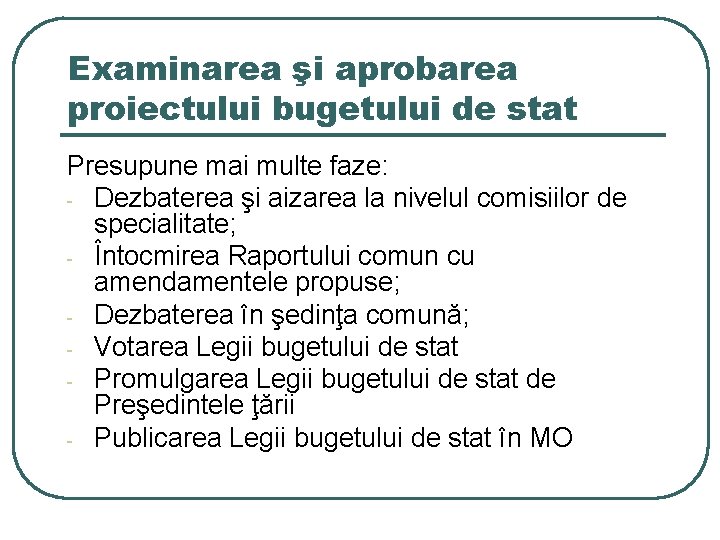 Examinarea şi aprobarea proiectului bugetului de stat

Presupune mai multe faze:
- Dezbaterea şi aizarea la nivelul comisiilor de specialitate;
- Întocmirea Raportului comun cu amendamentele propuse;
- Dezbaterea în şedinţa comună;
- Votarea Legii bugetului de stat
- Promulgarea Legii bugetului de stat de Preşedintele ţării
- Publicarea Legii bugetului de stat în MO